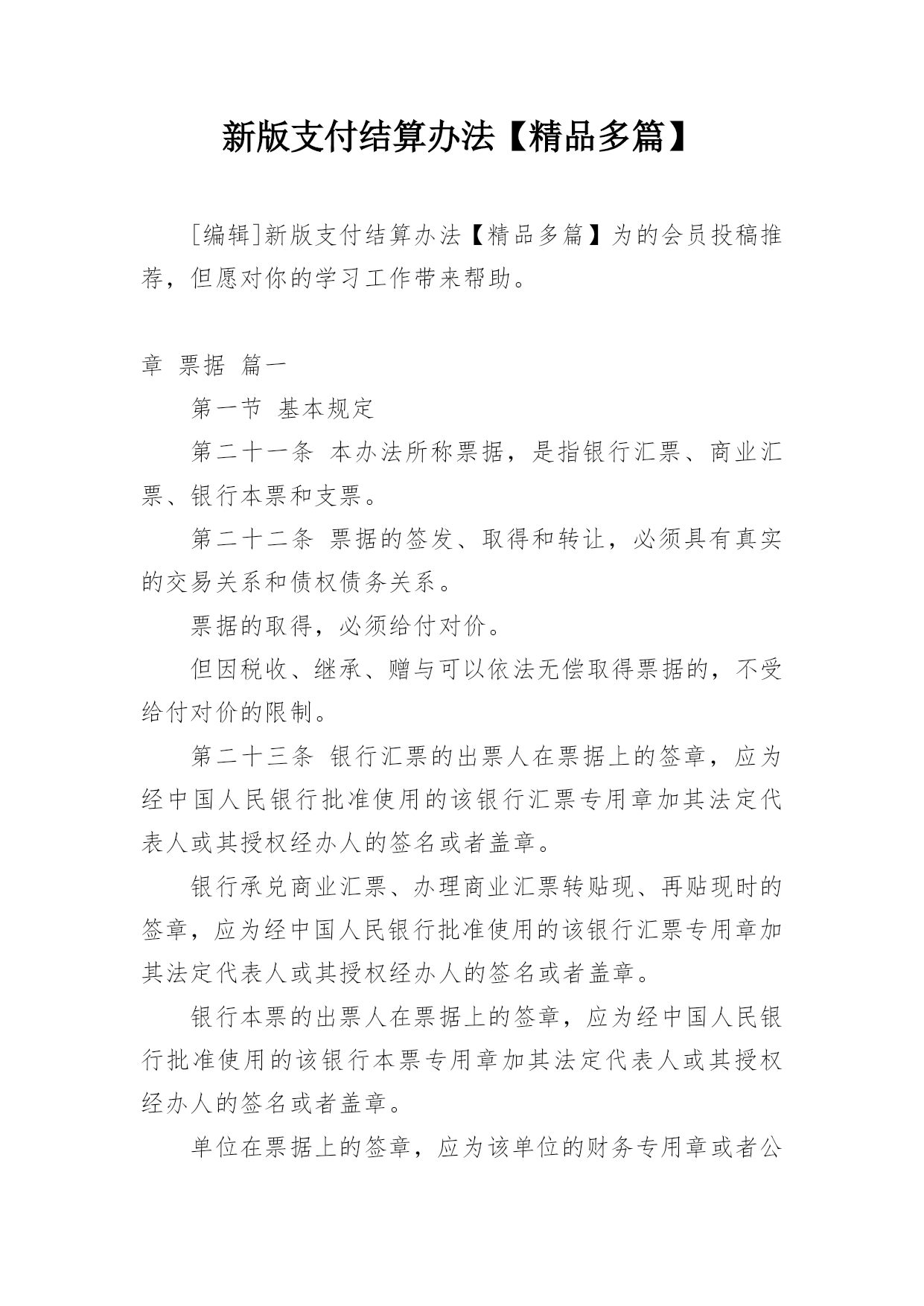 新版支付结算办法【精品多篇】

[编辑]新版支付结算办法【精品多篇】为的会员投稿推荐，但愿对你的学习工作带来帮助。

章 票据 篇一

第一节 基本规定

第二十一条 本办法所称票据，是指银行汇票、商业汇票、银行本票和支票。

第二十二条 票据的签发、取得和转让，必须具有真实的交易关系和债权债务关系。

票据的取得，必须给付对价。

但因税收、继承、赠与可以依法无偿取得票据的，不受给付对价的限制。

第二十三条 银行汇票的出票人在票据上的签章，应为经中国人民银行批准使用的该银行汇票专用章加其法定代表人或其授权经办人的签名或者盖章。

银行承兑商业汇票、办理商业汇票转贴现、再贴现时的签章，应为经中国人民银行批准使用的该银行汇票专用章加其法定代表人或其授权经办人的签名或者盖章。

银行本票的出票人在票据上的签章，应为经中国人民银行批准使用的该银行本票专用章加其法定代表人或其授权经办人的签名或者盖章。

单位在票据上的签章，应为该单位的财务专用章或者公